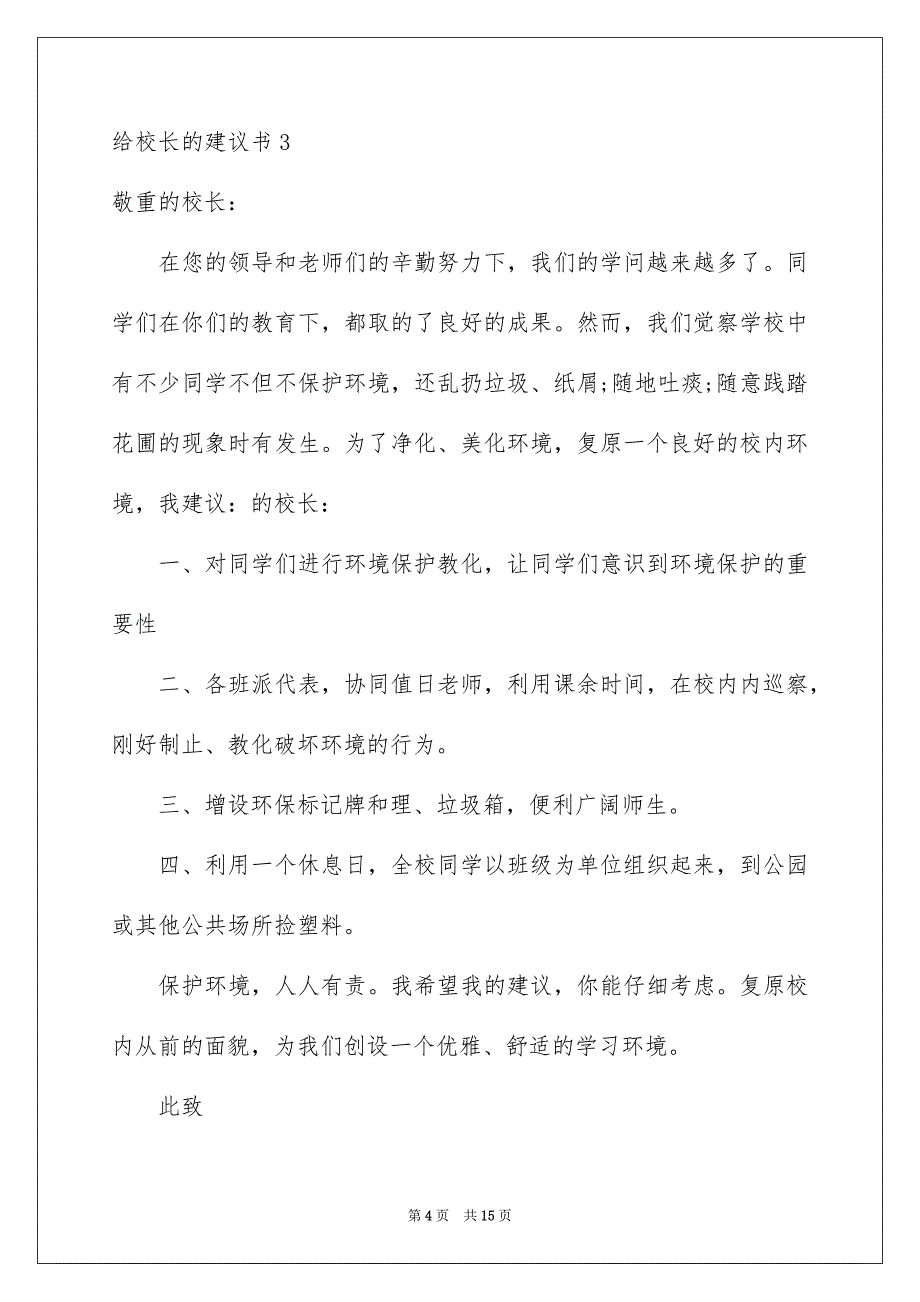 给校长的建议书 3

敬重的校长：

在您的领导和老师们的辛勤努力下，我们的学问越来越多了。同学们在你们的教育下，都取的了良好的成果。然而，我们觉察学校中有不少同学不但不保护环境，还乱扔垃圾、纸屑;随地吐痰;随意践踏花圃的现象时有发生。为了净化、美化环境，复原一个良好的校内环境，我建议：的校长：

一、对同学们进行环境保护教化，让同学们意识到环境保护的重要性

二、各班派代表，协同值日老师，利用课余时间，在校内内巡察，刚好制止、教化破坏环境的行为。

三、增设环保标记牌和理、垃圾箱，便利广阔师生。

四、利用一个休息日，全校同学以班级为单位组织起来，到公园或其他公共场所捡塑料。

保护环境，人人有责。我希望我的建议，你能仔细考虑。复原校内从前的面貌，为我们创设一个优雅、舒适的学习环境。

此致

第 4 页　共 15 页